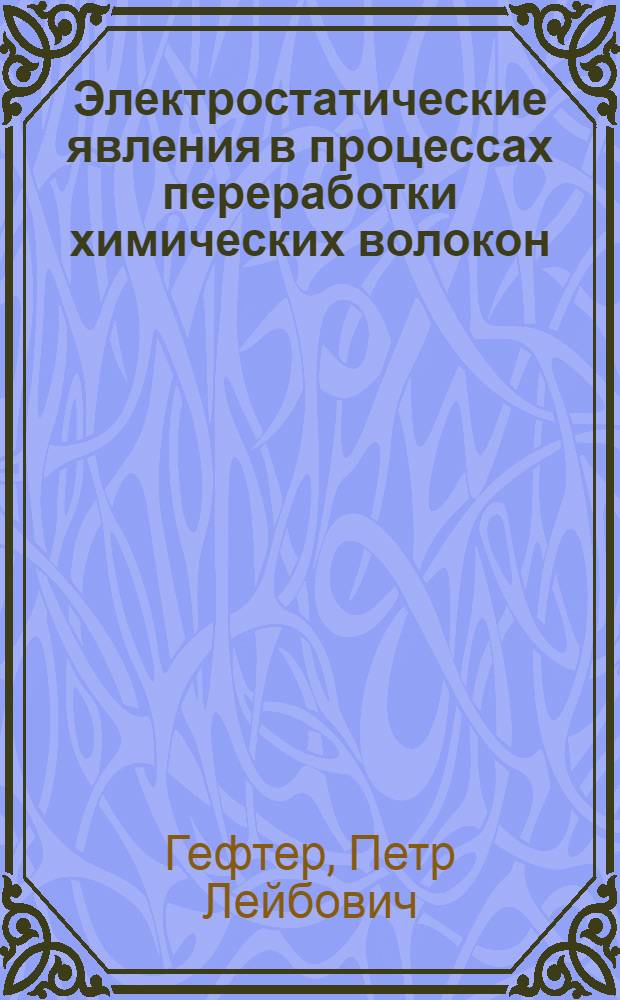 Электростатические явления в процессах переработки химических волокон

Гефтер, Петр Лейбович